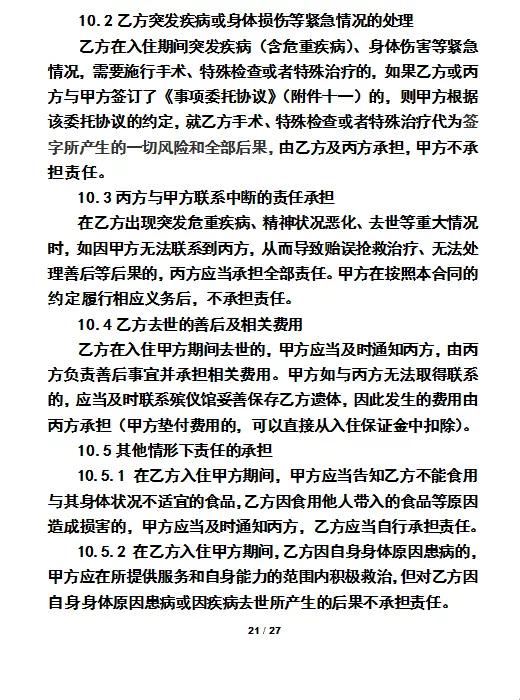 10.2 乙方突发疾病或身体损伤等紧急情况的处理

乙方在入住期间突发疾病（含危重疾病）、身体伤害等紧急情况，需要施行手术、特殊检查或者特殊治疗的，如果乙方或丙方与甲方签订了《事项委托协议》（附件十一）的，则甲方根据该委托协议的约定，就乙方手术、特殊检查或者特殊治疗代为签字所产生的一切风险和全部后果，由乙方及丙方承担，甲方不承担责任。

10.3 丙方与甲方联系中断的责任承担

在乙方出现突发危重疾病、精神状况恶化、去世等重大情况时，如因甲方无法联系到丙方，从而导致贻误抢救治疗、无法处理善后等后果的，丙方应当承担全部责任。甲方在按照本合同的约定履行相应义务后，不承担责任。

10.4 乙方去世的善后及相关费用

乙方在入住甲方期间去世的，甲方应当及时通知丙方，由丙方负责善后事宜并承担相关费用。甲方如与丙方无法取得联系的，应当及时联系殡仪馆妥善保存乙方遗体，因此发生的费用由丙方承担（甲方垫付费用的，可以直接从入住保证金中扣除）。

10.5 其他情形下责任的承担

10.5.1 在乙方入住甲方期间，甲方应当告知乙方不能食用与其身体状况不适宜的食品，乙方因食用他人带入的食品等原因造成损害的，甲方应当及时通知丙方，乙方应当自行承担责任。

10.5.2 在乙方入住甲方期间，乙方因自身身体原因患病的，甲方应在所提供服务和自身能力的范围内积极救治，但对乙方因自身身体原因患病或因疾病去世所产生的后果不承担责任。

21 / 27